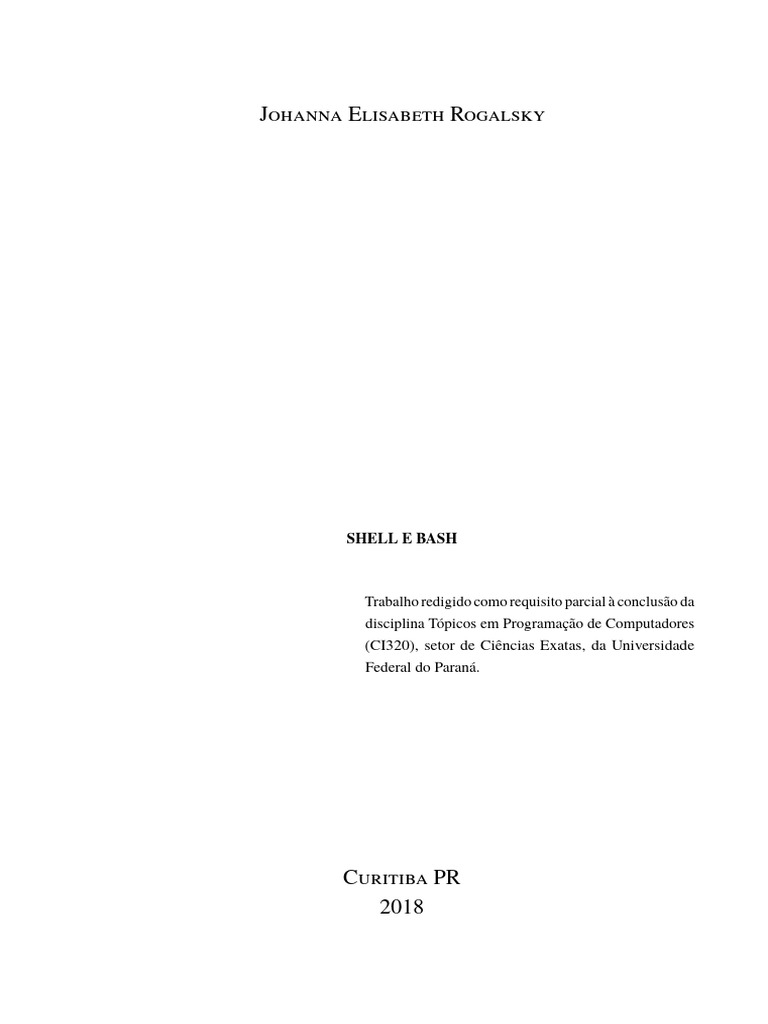 Johanna Elisabeth Rogalsky

SHELL E BASH

Trabalho redigido como requisito parcial à conclusão da disciplina Tópicos em Programação de Computadores (CI320), setor de Ciências Exatas, da Universidade Federal do Paraná.

Curitiba PR
2018